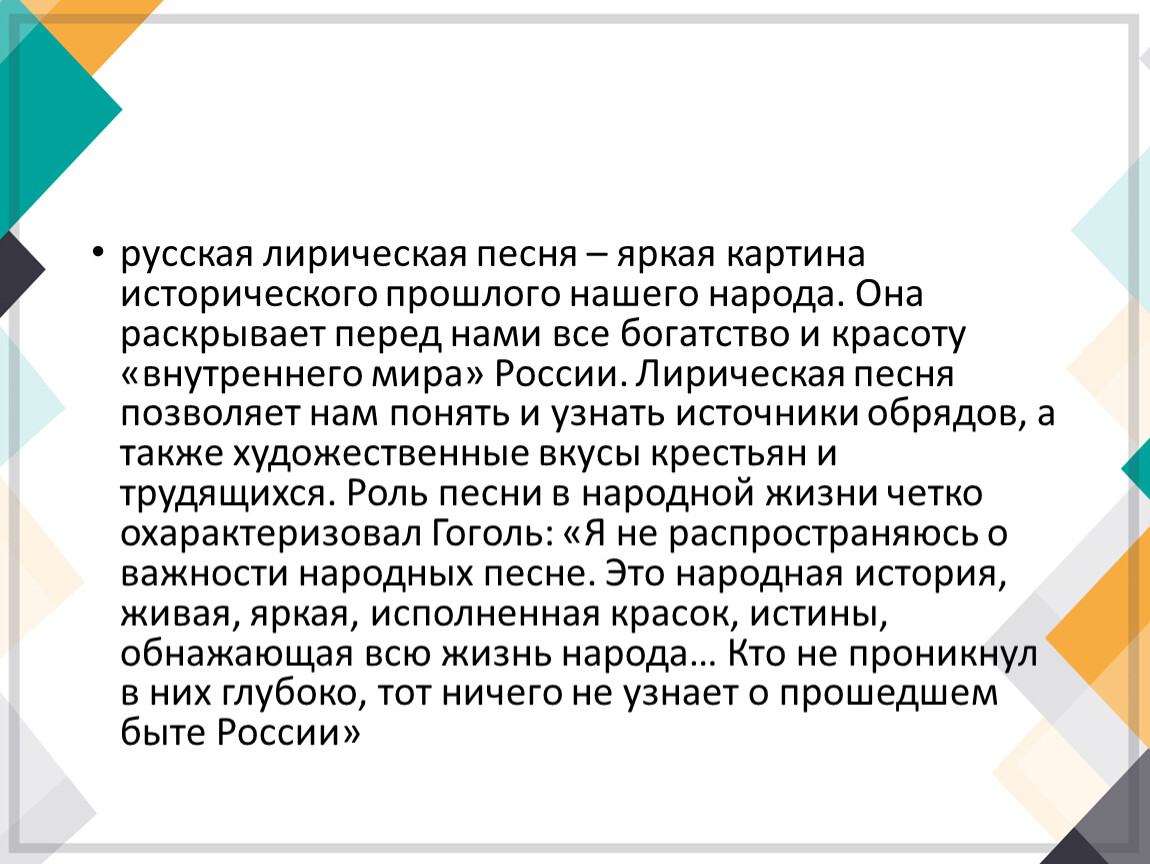 • русская лирическая песня – яркая картина исторического прошлого нашего народа. Она раскрывает перед нами все богатство и красоту «внутреннего мира» России. Лирическая песня позволяет нам понять и узнать источники обрядов, а также художественные вкусы крестьян и трудящихся. Роль песни в народной жизни четко охарактеризовал Гоголь: «Я не распространяюсь о важности народных песне. Это народная история, живая, яркая, исполненная красок, истины, обнажающая всю жизнь народа… Кто не проникнул в них глубоко, тот ничего не узнает о прошедшем быте России»